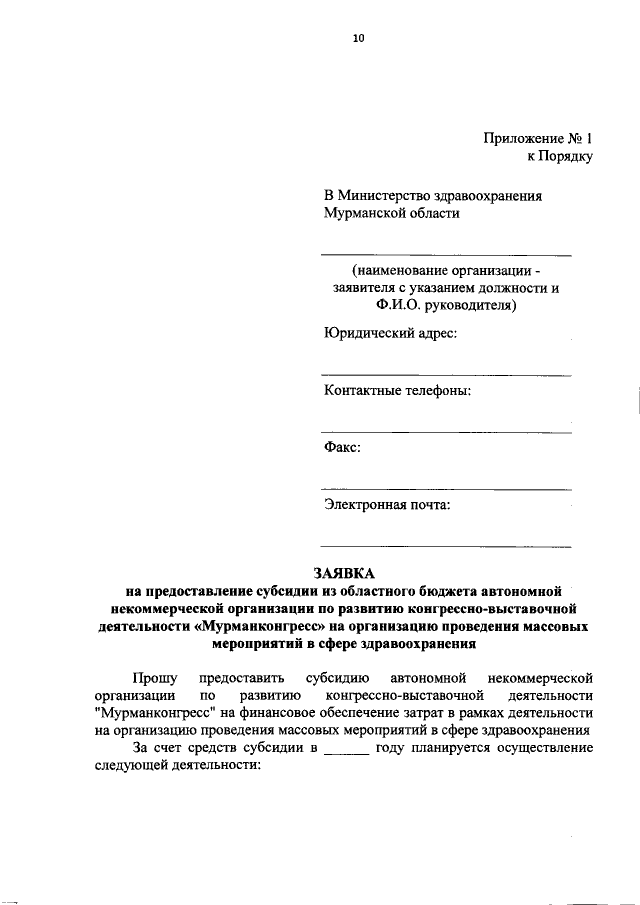 10

Приложение № 1
к Порядку

В Министерство здравоохранения Мурманской области

(наименование организации - заявителя с указанием должности и Ф.И.О. руководителя)

Юридический адрес:

Контактные телефоны:

Факс:

Электронная почта:

ЗАЯВКА
на предоставление субсидии из областного бюджета автономной некоммерческой организации по развитию конгрессно-выставочной деятельности «Мурманконгресс» на организацию проведения массовых мероприятий в сфере здравоохранения

Прошу предоставить субсидию автономной некоммерческой организации по развитию конгрессно-выставочной деятельности "Мурманконгресс" на финансовое обеспечение затрат в рамках деятельности на организацию проведения массовых мероприятий в сфере здравоохранения

За счет средств субсидии в ______ году планируется осуществление следующей деятельности: